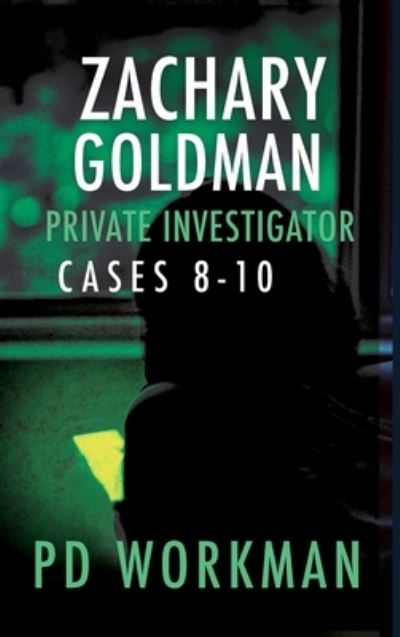 ZACHARY GOLDMAN

PRIVATE INVESTIGATOR

CASES 8-10

PD WORKMAN